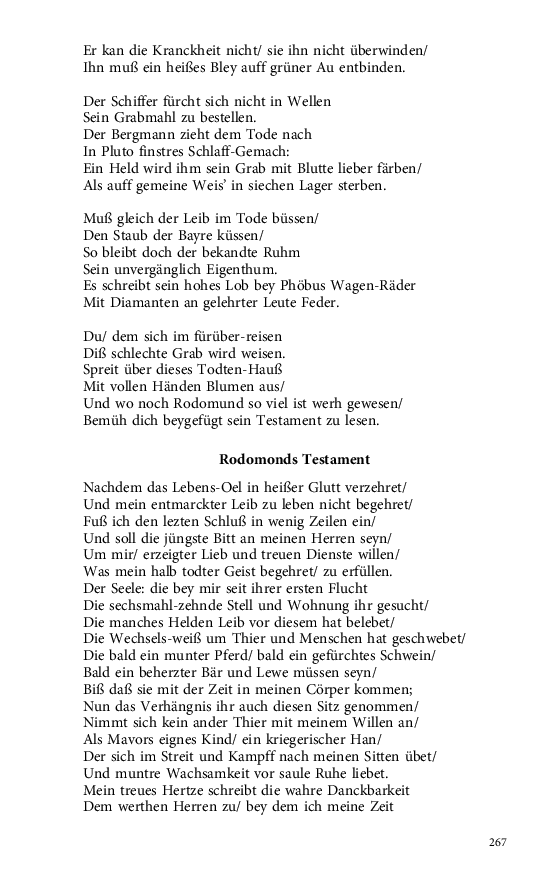 Er kan die Kranckheit nicht/ sie ihn nicht überwinden/
Ihn muß ein heißes Bley auff grüner Au entbinden.

Der Schiffer fürcht sich nicht in Wellen
Sein Grabmahl zu bestellen.
Der Bergmann zieht dem Tode nach
In Pluto finstres Schlaff-Gemach:
Ein Held wird ihm sein Grab mit Blutte lieber färben/
Als auff gemeine Weis' in siechen Lager sterben.

Muß gleich der Leib im Tode büssen/
Den Staub der Bayre küssen/
So bleibt doch der bekandte Ruhm
Sein unvergänglich Eigenthum.
Es schreibt sein hohes Lob bey Phöbus Wagen-Räder
Mit Diamanten an gelehrter Leute Feder.

Du/ dem sich im fürüber-reisen
Diß schlechte Grab wird weisen.
Spreit über dieses Todten-Hauß
Mit vollen Händen Blumen aus/
Und wo noch Rodomund so viel ist werh gewesen/
Bemüh dich beygefügt sein Testament zu lesen.

Rodomonds Testament

Nachdem das Lebens-Oel in heißer Glutt verzehret/
Und mein entmarckter Leib zu leben nicht begehret/
Fuß ich den lezten Schluß in wenig Zeilen ein/
Und soll die jüngste Bitt an meinen Herren seyn/
Um mir/ erzeigter Lieb und treuen Dienste willen/
Was mein halb todter Geist begehret/ zu erfüllen.
Der Seele: die bey mir seit ihrer ersten Flucht
Die sechsmahl-zehnde Stell und Wohnung ihr gesucht/
Die manches Helden Leib vor diesem hat belebet/
Die Wechsels-weiß um Thier und Menschen hat geschwebet/
Die bald ein munter Pferd/ bald ein gefürchtes Schwein/
Bald ein beherzter Bär und Lewe müssen seyn/
Biß daß sie mit der Zeit in meinen Cörper kommen;
Nun das Verhängnis ihr auch diesen Sitz genommen/
Nimmt sich kein ander Thier mit meinem Willen an/
Als Mavors eignes Kind/ ein kriegerischer Han/
Der sich im Streit und Kampff nach meinen Sitten übet/
Und muntre Wachsamkeit vor saule Ruhe liebet.
Mein treues Hertze schreibt die wahre Danckbarkeit
Dem werthen Herren zu/ bey dem ich meine Zeit

267